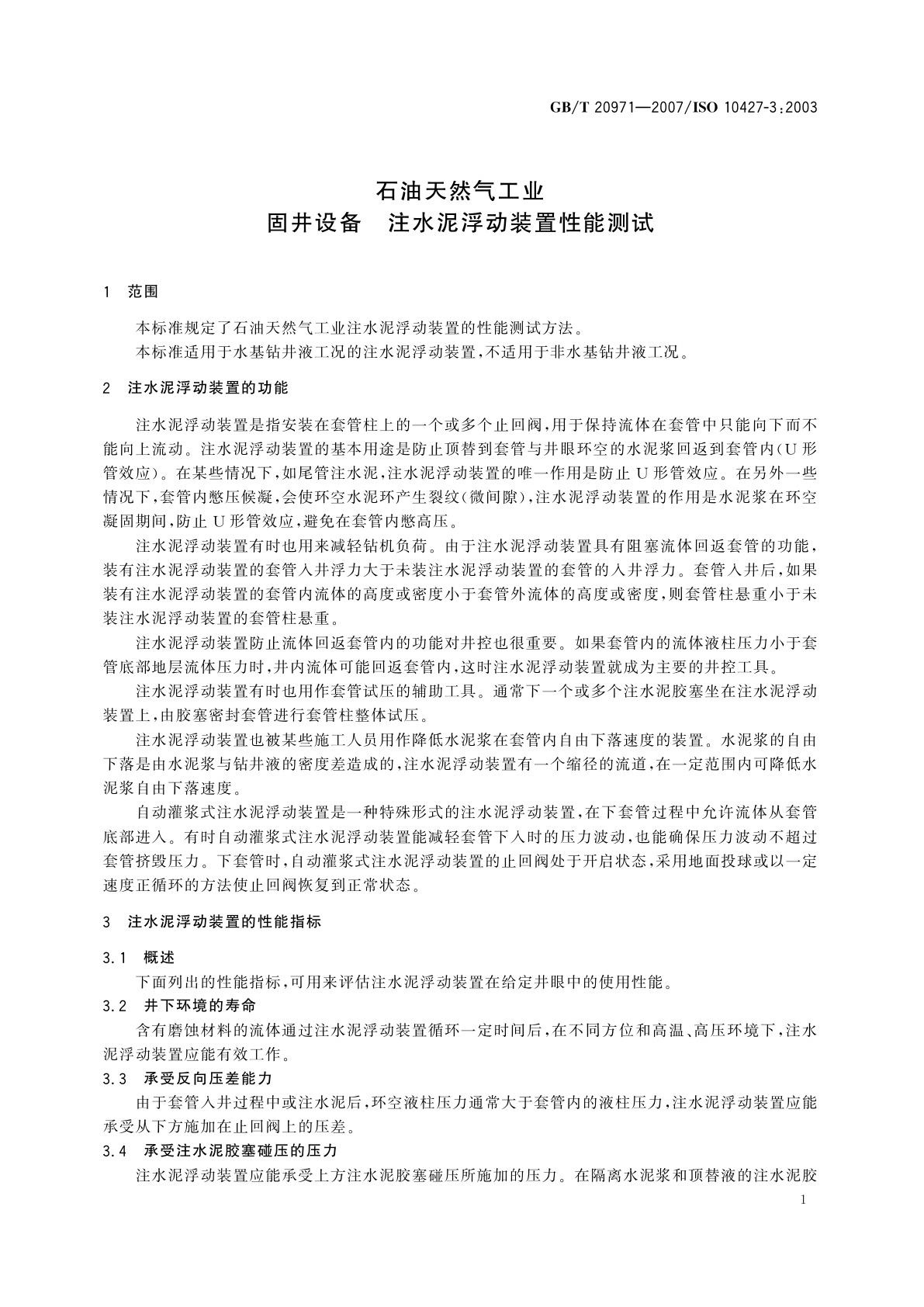 GB/T 20971—2007/ISO 10427-3:2003

石油天然气工业
固井设备　注水泥浮动装置性能测试

1　范围

本标准规定了石油天然气工业注水泥浮动装置的性能测试方法。
本标准适用于水基钻井液工况的注水泥浮动装置，不适用于非水基钻井液工况。

2　注水泥浮动装置的功能

注水泥浮动装置是指安装在套管柱上的一个或多个止回阀，用于保持流体在套管中只能向下而不能向上流动。注水泥浮动装置的基本用途是防止顶替到套管与井眼环空的水泥浆回返到套管内(U形管效应)。在某些情况下，如尾管注水泥，注水泥浮动装置的唯一作用是防止U形管效应。在另外一些情况下，套管内憋压候凝，会使环空水泥环产生裂纹(微间隙)，注水泥浮动装置的作用是水泥浆在环空凝固期间，防止U形管效应，避免在套管内憋高压。

注水泥浮动装置有时也用来减轻钻机负荷。由于注水泥浮动装置具有阻塞流体回返套管的功能，装有注水泥浮动装置的套管入井浮力大于未装注水泥浮动装置的套管的入井浮力。套管入井后，如果装有注水泥浮动装置的套管内流体的高度或密度小于套管外流体的高度或密度，则套管柱悬重小于未装注水泥浮动装置的套管柱悬重。

注水泥浮动装置防止流体回返套管内的功能对井控也很重要。如果套管内的流体液柱压力小于套管底部地层流体压力时，井内流体可能回返套管内，这时注水泥浮动装置就成为主要的井控工具。

注水泥浮动装置有时也用作套管试压的辅助工具。通常下一个或多个注水泥胶塞坐在注水泥浮动装置上，由胶塞密封套管进行套管柱整体试压。

注水泥浮动装置也被某些施工人员用作降低水泥浆在套管内自由下落速度的装置。水泥浆的自由下落是由水泥浆与钻井液的密度差造成的，注水泥浮动装置有一个缩径的流道，在一定范围内可降低水泥浆自由下落速度。

自动灌浆式注水泥浮动装置是一种特殊形式的注水泥浮动装置，在下套管过程中允许流体从套管底部进入。有时自动灌浆式注水泥浮动装置能减轻套管下入时的压力波动，也能确保压力波动不超过套管挤毁压力。下套管时，自动灌浆式注水泥浮动装置的止回阀处于开启状态，采用地面投球或以一定速度正循环的方法使止回阀恢复到正常状态。

3　注水泥浮动装置的性能指标

3.1　概述
下面列出的性能指标，可用来评估注水泥浮动装置在给定井眼中的使用性能。
3.2　井下环境的寿命
含有磨蚀材料的流体通过注水泥浮动装置循环一定时间后，在不同方位和高温、高压环境下，注水泥浮动装置应能有效工作。
3.3　承受反向压差能力
由于套管入井过程中或注水泥后，环空液柱压力通常大于套管内的液柱压力，注水泥浮动装置应能承受从下方施加在止回阀上的压差。
3.4　承受注水泥胶塞碰压的压力
注水泥浮动装置应能承受上方注水泥胶塞碰压所施加的压力。在隔离水泥浆和顶替液的注水泥胶

1